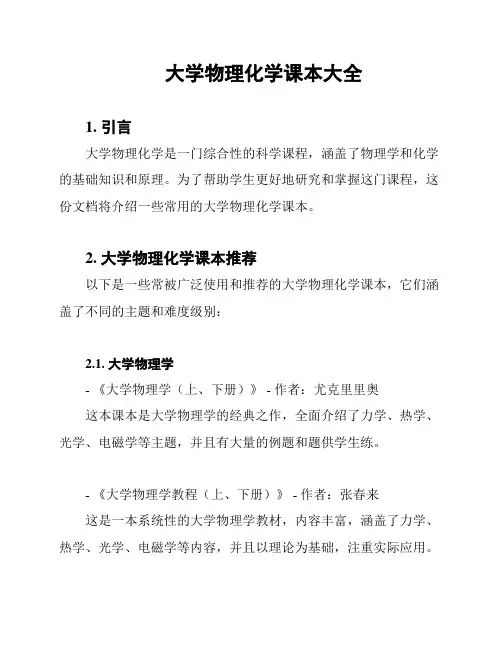 大学物理化学课本大全

1. 引言

大学物理化学是一门综合性的科学课程，涵盖了物理学和化学的基础知识和原理。为了帮助学生更好地研究和掌握这门课程，这份文档将介绍一些常用的大学物理化学课本。

2. 大学物理化学课本推荐

以下是一些常被广泛使用和推荐的大学物理化学课本，它们涵盖了不同的主题和难度级别：

2.1. 大学物理学

- 《大学物理学（上、下册）》 - 作者：尤克里里奥

这本课本是大学物理学的经典之作，全面介绍了力学、热学、光学、电磁学等主题，并且有大量的例题和题供学生练。

- 《大学物理学教程（上、下册）》 - 作者：张春来

这是一本系统性的大学物理学教材，内容丰富，涵盖了力学、热学、光学、电磁学等内容，并且以理论为基础，注重实际应用。